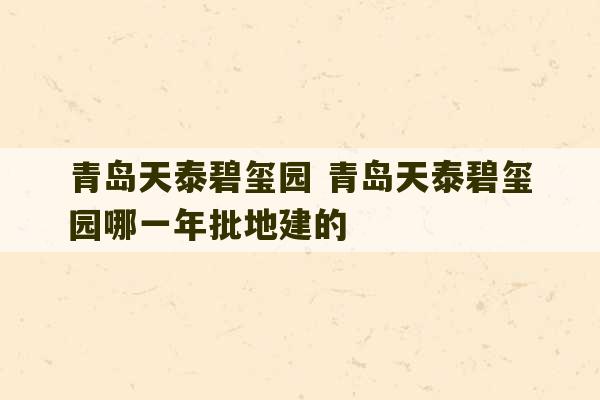 青岛天泰碧玺园 青岛天泰碧玺园哪一年批地建的